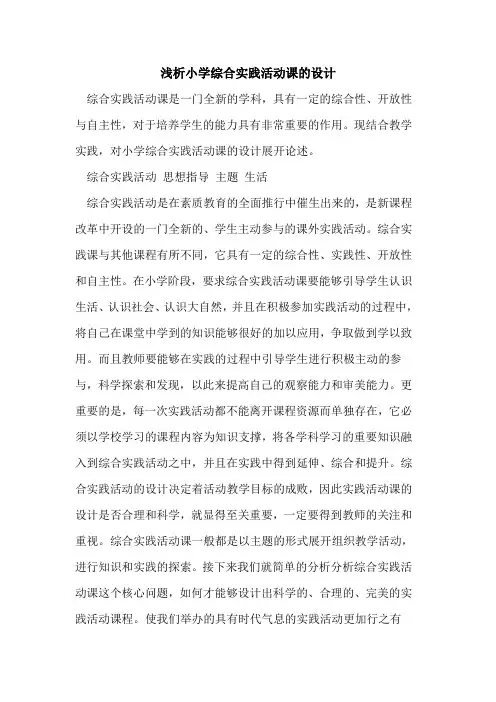 浅析小学综合实践活动课的设计

综合实践活动课是一门全新的学科，具有一定的综合性、开放性与自主性，对于培养学生的能力具有非常重要的作用。现结合教学实践，对小学综合实践活动课的设计展开论述。

综合实践活动 思想指导 主题 生活

综合实践活动是在素质教育的全面推行中催生出来的，是新课程改革中开设的一门全新的、学生主动参与的课外实践活动。综合实践课与其他课程有所不同，它具有一定的综合性、实践性、开放性和自主性。在小学阶段，要求综合实践活动课要能够引导学生认识生活、认识社会、认识大自然，并且在积极参加实践活动的过程中，将自己在课堂中学到的知识能够很好的加以应用，争取做到学以致用。而且教师要能够在实践的过程中引导学生进行积极主动的参与，科学探索和发现，以此来提高自己的观察能力和审美能力。更重要的是，每一次实践活动都不能离开课程资源而单独存在，它必须以学校学习的课程内容为知识支撑，将各学科学习的重要知识融入到综合实践活动之中，并且在实践中得到延伸、综合和提升。综合实践活动的设计决定着活动教学目标的成败，因此实践活动课的设计是否合理和科学，就显得至关重要，一定要得到教师的关注和重视。综合实践活动课一般都是以主题的形式展开组织教学活动，进行知识和实践的探索。接下来我们就简单的分析分析综合实践活动课这个核心问题，如何才能够设计出科学的、合理的、完美的实践活动课程。使我们举办的具有时代气息的实践活动更加行之有